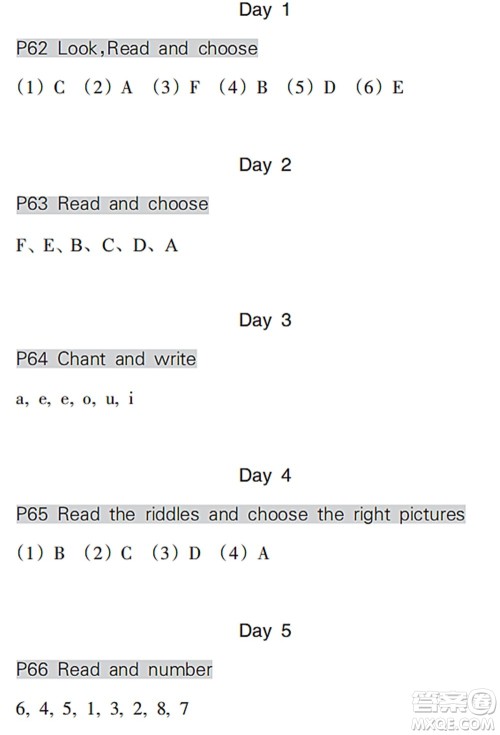 Day 1

P62 Look,Read and choose

(1) C (2) A (3) F (4) B (5) D (6) E

Day 2

P63 Read and choose

F、E、B、C、D、A

Day 3

P64 Chant and write

a, e, e, o, u, i

Day 4

P65 Read the riddles and choose the right pictures

(1) B (2) C (3) D (4) A

Day 5

P66 Read and number

6, 4, 5, 1, 3, 2, 8, 7

答案圈
MXQE.COM